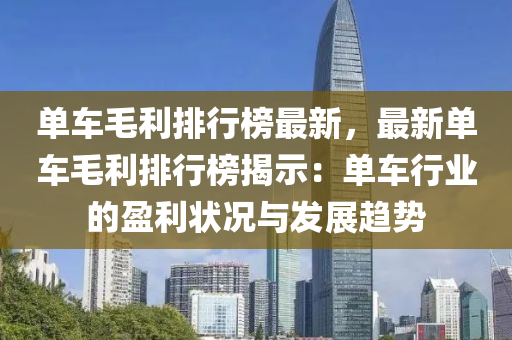 单车毛利排行榜最新，最新单车毛利排行榜揭示：单车行业的盈利状况与发展趋势